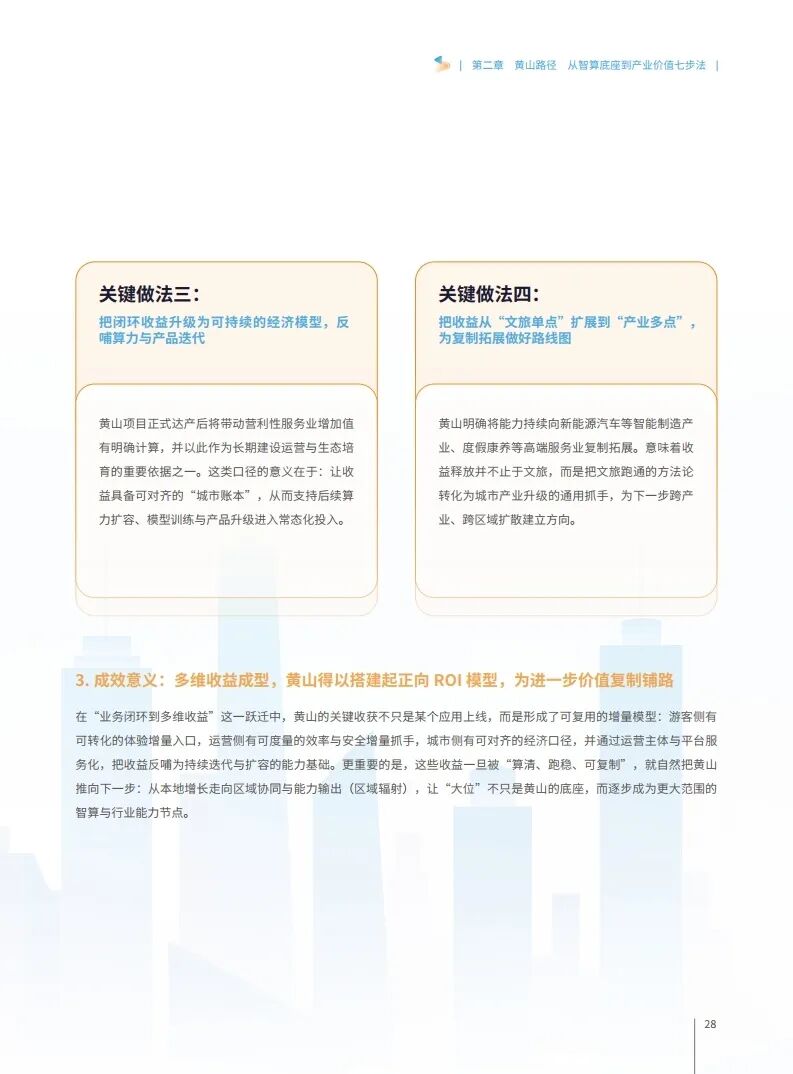 | 第二章 黄山路径 从智算底座到产业价值七步法 |

关键做法三：
把闭环收益升级为可持续的经济模型，反哺算力与产品迭代

黄山项目正式达产后将带动营利性服务业增加值有明确计算，并以此作为长期建设运营与生态培育的重要依据之一。这类口径的意义在于：让收益具备可对齐的“城市账本”，从而支持后续算力扩容、模型训练与产品升级进入常态化投入。

关键做法四：
把收益从“文旅单点”扩展到“产业多点”，为复制拓展做好路线图

黄山明确将能力持续向新能源汽车等智能制造产业、度假康养等高端服务业复制拓展。意味着收益释放并不止于文旅，而是把文旅跑通的方法论转化为城市产业升级的通用抓手，为下一步跨产业、跨区域扩散建立方向。

3. 成效意义：多维收益成型，黄山得以搭建起正向 ROI 模型，为进一步价值复制铺路

在“业务闭环到多维收益”这一跃迁中，黄山的关键收获不只是某个应用上线，而是形成了可复用的增量模型：游客侧有可转化的体验增量入口，运营侧有可度量的效率与安全增量抓手，城市侧有可对齐的经济口径，并通过运营主体与平台服务化，把收益反哺为持续迭代与扩容的能力基础。更重要的是，这些收益一旦被“算清、跑稳、可复制”，就自然把黄山推向下一步：从本地增长走向区域协同与能力输出（区域辐射），让“大位”不只是黄山的底座，而逐步成为更大范围的智算与行业能力节点。

28